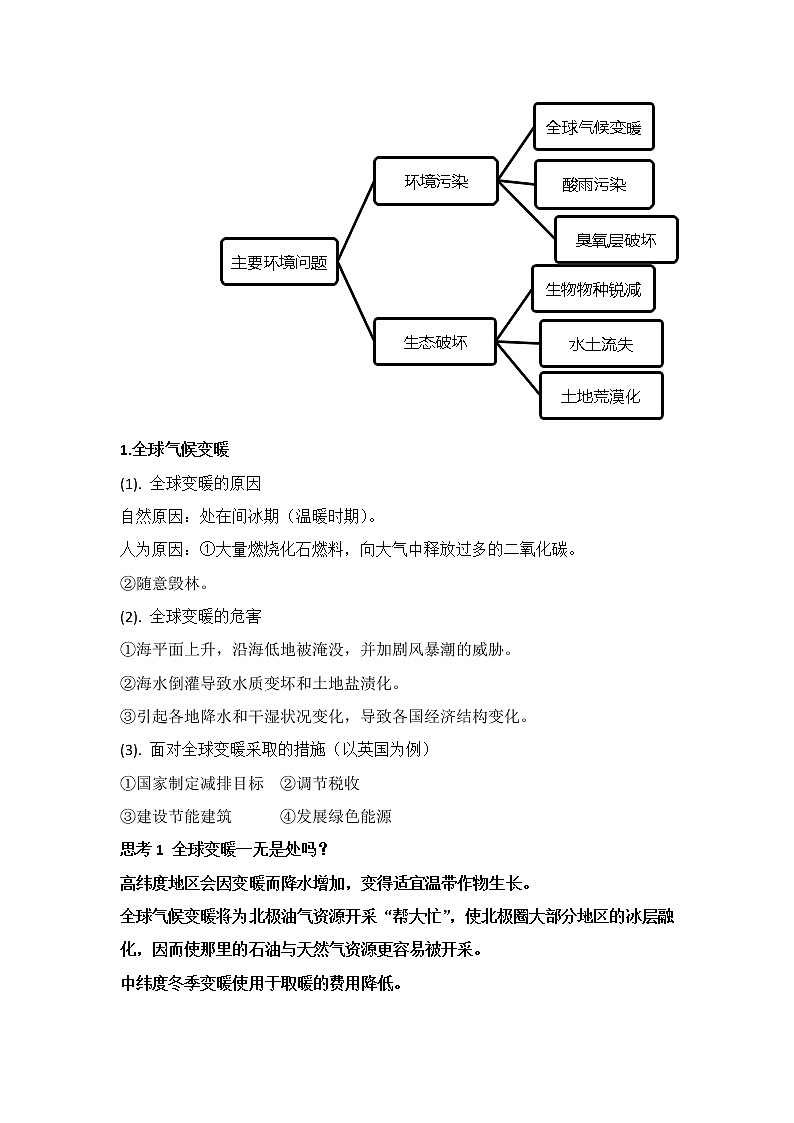 主要环境问题

环境污染

全球气候变暖

酸雨污染

臭氧层破坏

生态破坏

生物物种锐减

水土流失

土地荒漠化

1.全球气候变暖

(1). 全球变暖的原因

自然原因：处在间冰期（温暖时期）。

人为原因：①大量燃烧化石燃料，向大气中释放过多的二氧化碳。

②随意毁林。

(2). 全球变暖的危害

①海平面上升，沿海低地被淹没，并加剧风暴潮的威胁。

②海水倒灌导致水质变坏和土地盐渍化。

③引起各地降水和干湿状况变化，导致各国经济结构变化。

(3). 面对全球变暖采取的措施（以英国为例）

①国家制定减排目标　②调节税收

③建设节能建筑　　④发展绿色能源

思考 1 全球变暖一无是处吗？

高纬度地区会因变暖而降水增加，变得适宜温带作物生长。

全球气候变暖将为北极油气资源开采“帮大忙”，使北极圈大部分地区的冰层融化，因而使那里的石油与天然气资源更容易被开采。

中纬度冬季变暖使用于取暖的费用降低。